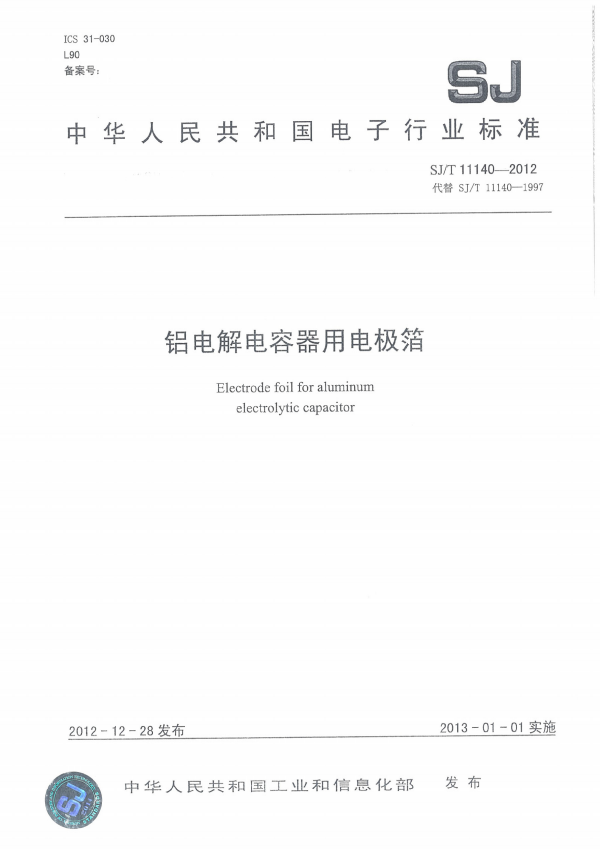 ICS 31-030
L90
备案号:

SJ

中华人民共和国电子行业标准

SJ/T 11140—2012
代替 SJ/T 11140—1997

铝电解电容器用电极箔

Electrode foil for aluminum electrolytic capacitor

2012-12-28发布

2013-01-01实施

SJ

中华人民共和国工业和信息化部 发布